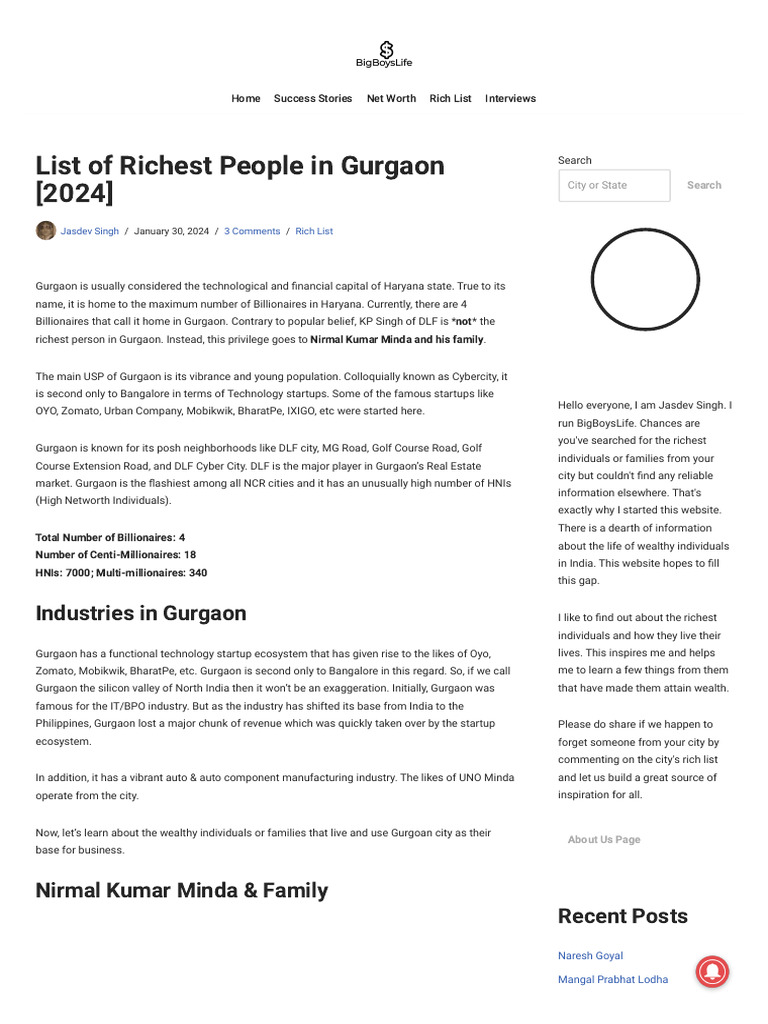 BigBoysLife

Home Success Stories Net Worth Rich List Interviews

List of Richest People in Gurgaon [2024]

Jasdev Singh / January 30, 2024 / 3 Comments / Rich List

Gurgaon is usually considered the technological and financial capital of Haryana state. True to its name, it is home to the maximum number of Billionaires in Haryana. Currently, there are 4 Billionaires that call it home in Gurgaon. Contrary to popular belief, KP Singh of DLF is *not* the richest person in Gurgaon. Instead, this privilege goes to Nirmal Kumar Minda and his family.

The main USP of Gurgaon is its vibrance and young population. Colloquially known as Cybercity, it is second only to Bangalore in terms of Technology startups. Some of the famous startups like OYO, Zomato, Urban Company, Mobikwik, BharatPe, IXIGO, etc were started here.

Gurgaon is known for its posh neighborhoods like DLF city, MG Road, Golf Course Road, Golf Course Extension Road, and DLF Cyber City. DLF is the major player in Gurgaon's Real Estate market. Gurgaon is the flashiest among all NCR cities and it has an unusually high number of HNIs (High Networth Individuals).

Total Number of Billionaires: 4
Number of Centi-Millionaires: 18
HNIs: 7000; Multi-millionaires: 340

Industries in Gurgaon

Gurgaon has a functional technology startup ecosystem that has given rise to the likes of Oyo, Zomato, Mobikwik, BharatPe, etc. Gurgaon is second only to Bangalore in this regard. So, if we call Gurgaon the silicon valley of North India then it won't be an exaggeration. Initially, Gurgaon was famous for the IT/BPO industry. But as the industry has shifted its base from India to the Philippines, Gurgaon lost a major chunk of revenue which was quickly taken over by the startup ecosystem.

In addition, it has a vibrant auto & auto component manufacturing industry. The likes of UNO Minda operate from the city.

Now, let's learn about the wealthy individuals or families that live and use Gurgoan city as their base for business.

Nirmal Kumar Minda & Family

Search
City or State
Search

Hello everyone, I am Jasdev Singh. I run BigBoysLife. Chances are you've searched for the richest individuals or families from your city but couldn't find any reliable information elsewhere. That's exactly why I started this website. There is a dearth of information about the life of wealthy individuals in India. This website hopes to fill this gap.

I like to find out about the richest individuals and how they live their lives. This inspires me and helps me to learn a few things from them that have made them attain wealth.

Please do share if we happen to forget someone from your city by commenting on the city's rich list and let us build a great source of inspiration for all.

About Us Page

Recent Posts

Naresh Goyal
Mangal Prabhat Lodha